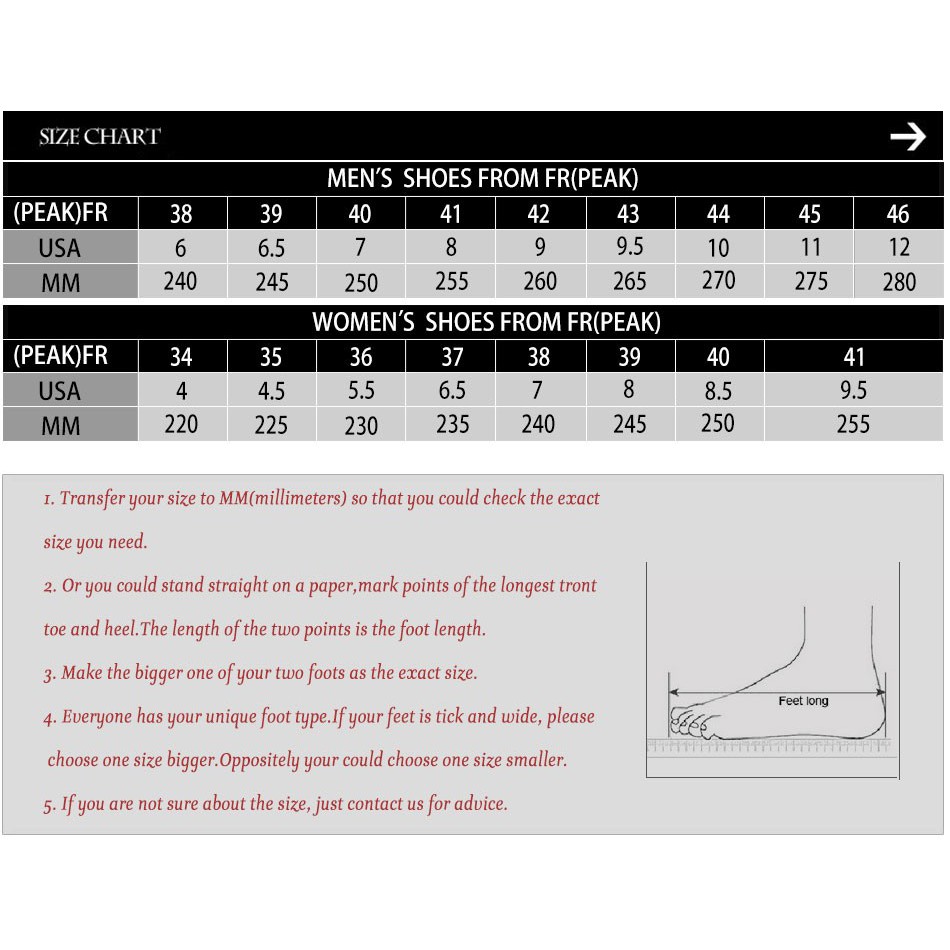 SIZE CHART

MEN'S SHOES FROM FR(PEAK)

| (PEAK)FR | 38 | 39 | 40 | 41 | 42 | 43 | 44 | 45 | 46 |
|---|---|---|---|---|---|---|---|---|---|
| USA | 6 | 6.5 | 7 | 8 | 9 | 9.5 | 10 | 11 | 12 |
| MM | 240 | 245 | 250 | 255 | 260 | 265 | 270 | 275 | 280 |

WOMEN'S SHOES FROM FR(PEAK)

| (PEAK)FR | 34 | 35 | 36 | 37 | 38 | 39 | 40 | 41 |
|---|---|---|---|---|---|---|---|---|
| USA | 4 | 4.5 | 5.5 | 6.5 | 7 | 8 | 8.5 | 9.5 |
| MM | 220 | 225 | 230 | 235 | 240 | 245 | 250 | 255 |

1. Transfer your size to MM(millimeters) so that you could check the exact size you need.

2. Or you could stand straight on a paper,mark points of the longest tront toe and heel.The length of the two points is the foot length.

3. Make the bigger one of your two foots as the exact size.

4. Everyone has your unique foot type.If your feet is tick and wide, please choose one size bigger.Oppositely your could choose one size smaller.

5. If you are not sure about the size, just contact us for advice.

Feet long